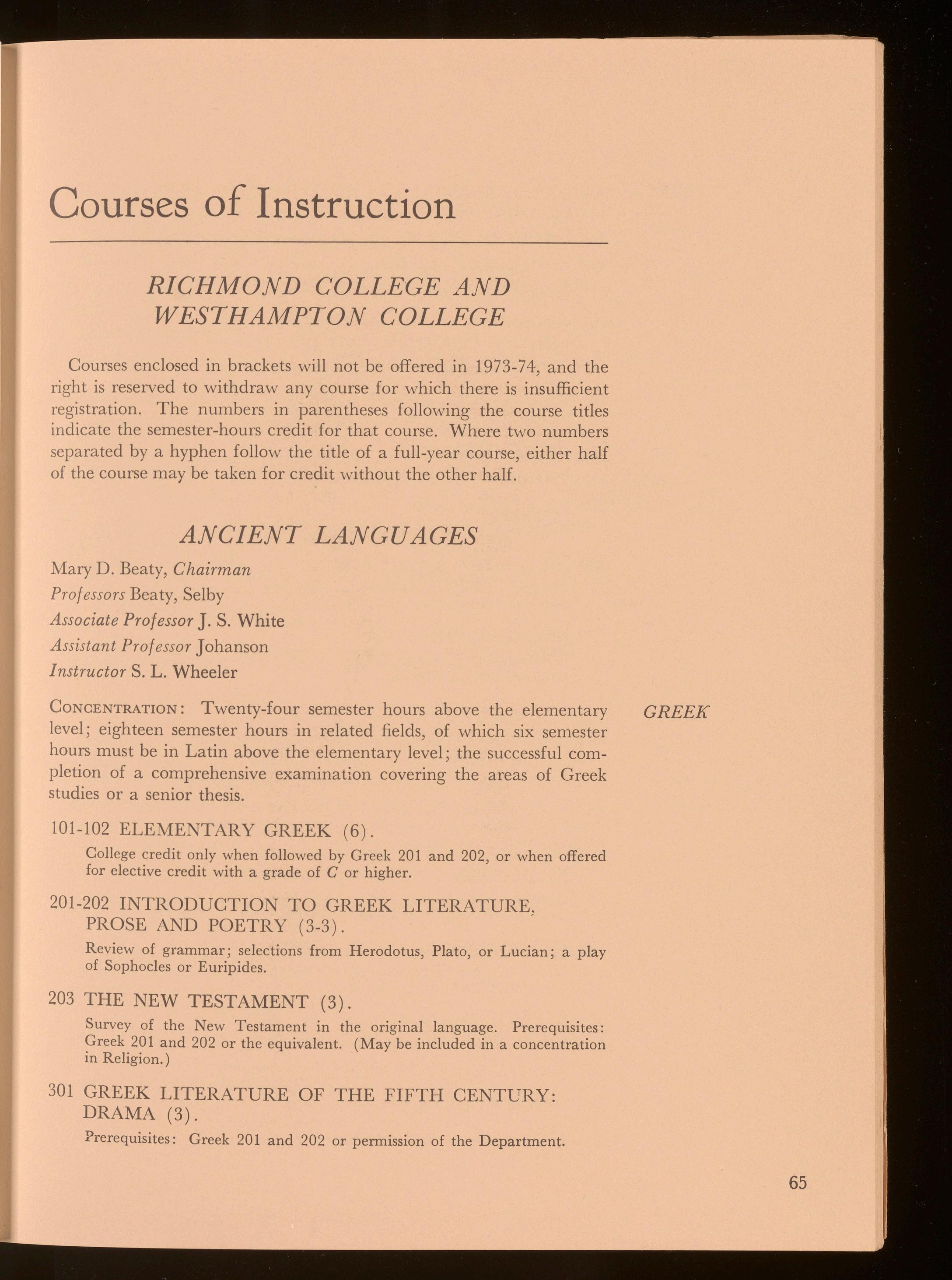 Courses of Instruction

RICHMOND COLLEGE AND WESTHAMPTON COLLEGE

Courses enclosed in brackets will not be offered in 1973-74, and the right is reserved to withdraw any course for which there is insufficient registration. The numbers in parentheses following the course titles indicate the semester-hours credit for that course. Where two numbers separated by a hyphen follow the title of a full-year course, either half of the course may be taken for credit without the other half.

ANCIENT LANGUAGES

Mary D. Beaty, Chairman
Professors Beaty, Selby
Associate Professor J. S. White
Assistant Professor Johanson
Instructor S. L. Wheeler

GREEK

CONCENTRATION: Twenty-four semester hours above the elementary level; eighteen semester hours in related fields, of which six semester hours must be in Latin above the elementary level; the successful completion of a comprehensive examination covering the areas of Greek studies or a senior thesis.

101-102 ELEMENTARY GREEK (6).
College credit only when followed by Greek 201 and 202, or when offered for elective credit with a grade of C or higher.

201-202 INTRODUCTION TO GREEK LITERATURE, PROSE AND POETRY (3-3).
Review of grammar; selections from Herodotus, Plato, or Lucian; a play of Sophocles or Euripides.

203 THE NEW TESTAMENT (3).
Survey of the New Testament in the original language. Prerequisites: Greek 201 and 202 or the equivalent. (May be included in a concentration in Religion.)

301 GREEK LITERATURE OF THE FIFTH CENTURY: DRAMA (3).
Prerequisites: Greek 201 and 202 or permission of the Department.

65